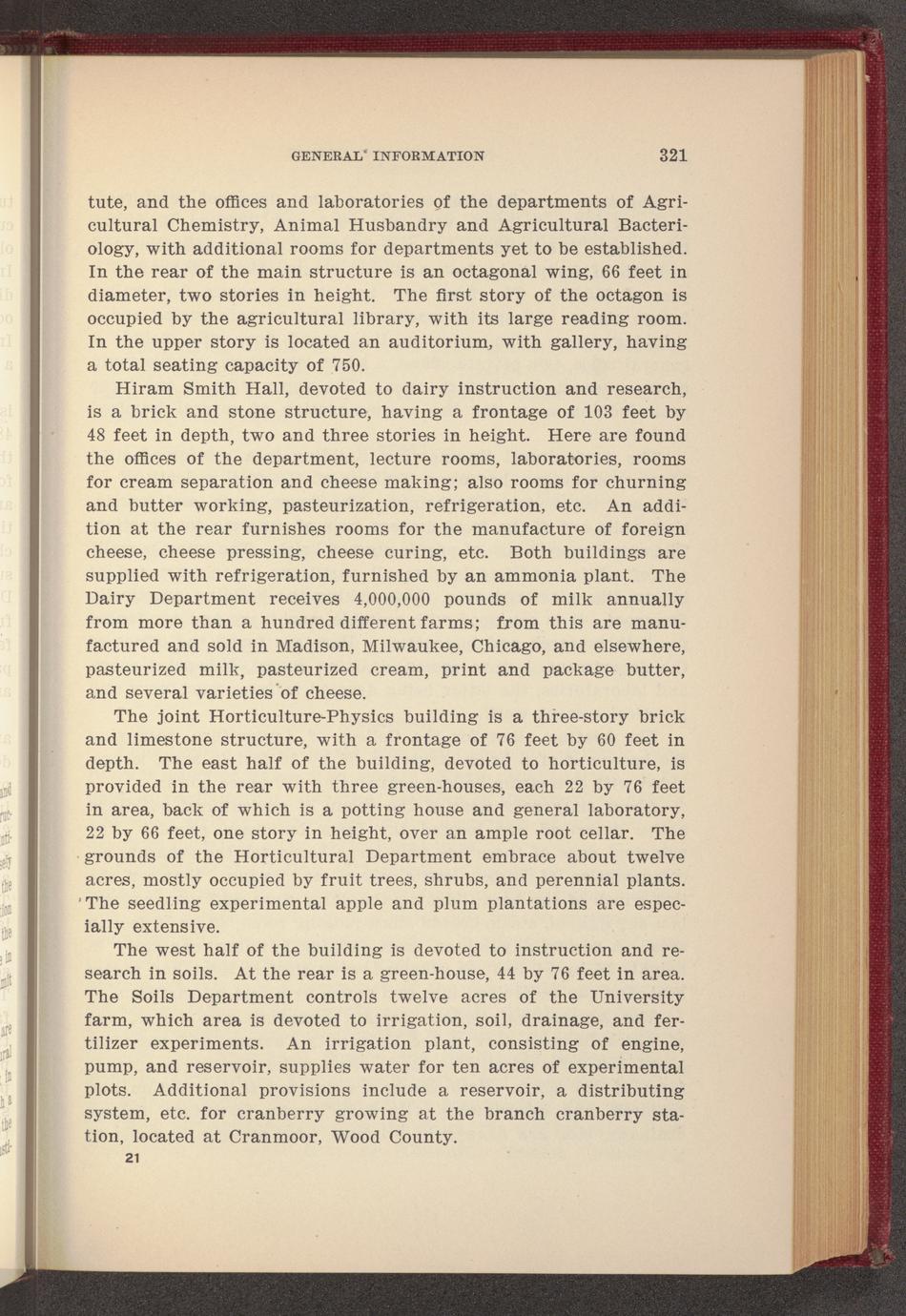 GENERAL INFORMATION 321

tute, and the offices and laboratories of the departments of Agricultural Chemistry, Animal Husbandry and Agricultural Bacteriology, with additional rooms for departments yet to be established. In the rear of the main structure is an octagonal wing, 66 feet in diameter, two stories in height. The first story of the octagon is occupied by the agricultural library, with its large reading room. In the upper story is located an auditorium, with gallery, having a total seating capacity of 750.

Hiram Smith Hall, devoted to dairy instruction and research, is a brick and stone structure, having a frontage of 103 feet by 48 feet in depth, two and three stories in height. Here are found the offices of the department, lecture rooms, laboratories, rooms for cream separation and cheese making; also rooms for churning and butter working, pasteurization, refrigeration, etc. An addition at the rear furnishes rooms for the manufacture of foreign cheese, cheese pressing, cheese curing, etc. Both buildings are supplied with refrigeration, furnished by an ammonia plant. The Dairy Department receives 4,000,000 pounds of milk annually from more than a hundred different farms; from this are manufactured and sold in Madison, Milwaukee, Chicago, and elsewhere, pasteurized milk, pasteurized cream, print and package butter, and several varieties of cheese.

The joint Horticulture-Physics building is a three-story brick and limestone structure, with a frontage of 76 feet by 60 feet in depth. The east half of the building, devoted to horticulture, is provided in the rear with three green-houses, each 22 by 76 feet in area, back of which is a potting house and general laboratory, 22 by 66 feet, one story in height, over an ample root cellar. The grounds of the Horticultural Department embrace about twelve acres, mostly occupied by fruit trees, shrubs, and perennial plants. The seedling experimental apple and plum plantations are especially extensive.

The west half of the building is devoted to instruction and research in soils. At the rear is a green-house, 44 by 76 feet in area. The Soils Department controls twelve acres of the University farm, which area is devoted to irrigation, soil, drainage, and fertilizer experiments. An irrigation plant, consisting of engine, pump, and reservoir, supplies water for ten acres of experimental plots. Additional provisions include a reservoir, a distributing system, etc. for cranberry growing at the branch cranberry station, located at Cranmoor, Wood County.

21